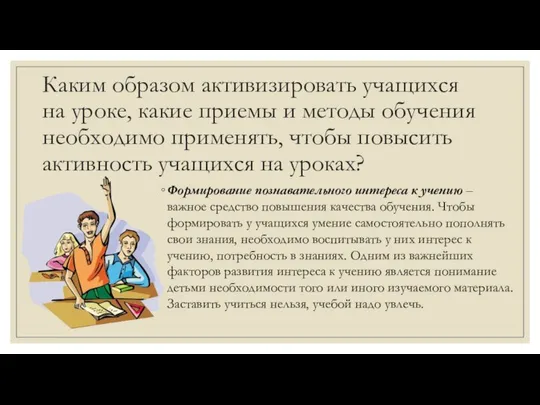 Каким образом активизировать учащихся на уроке, какие приемы и методы обучения необходимо применять, чтобы повысить активность учащихся на уроках?

◦ Формирование познавательного интереса к учению – важное средство повышения качества обучения. Чтобы формировать у учащихся умение самостоятельно пополнять свои знания, необходимо воспитывать у них интерес к учению, потребность в знаниях. Одним из важнейших факторов развития интереса к учению является понимание детьми необходимости того или иного изучаемого материала. Заставить учиться нельзя, учебой надо увлечь.